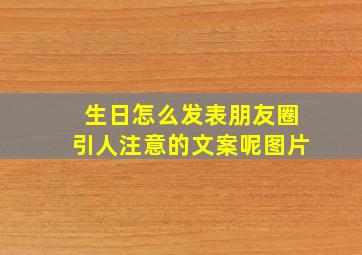 生日怎么发表朋友圈
引人注意的文案呢图片